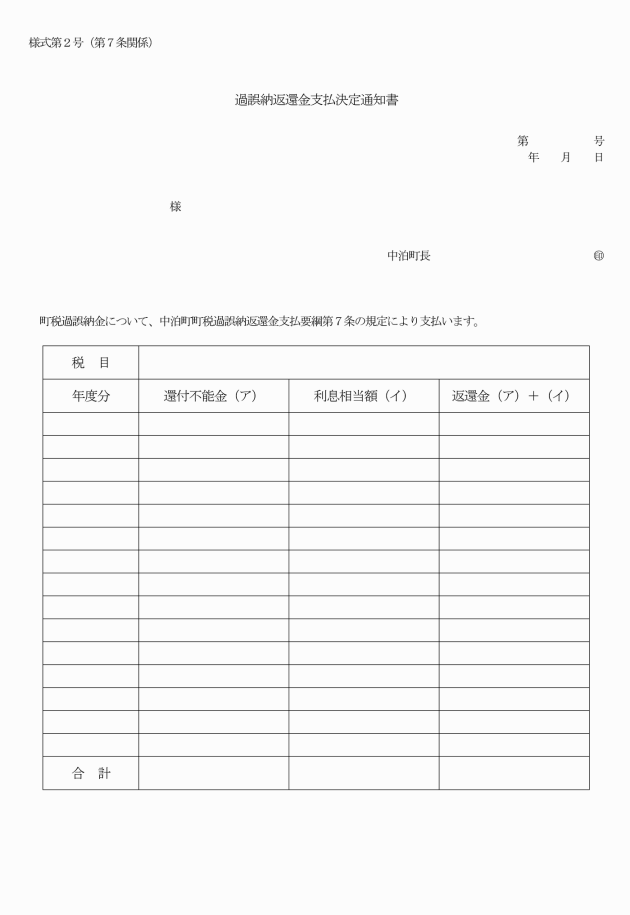 様式第２号（第７条関係）

過誤納返還金支払決定通知書

第　　　号
年　月　日

様

中泊町長　　　　　　　　㊞

町税過誤納金について、中泊町町税過誤納返還金支払要綱第７条の規定により支払います。

| 税　目 | | | |
|---|---|---|---|
| 年度分 | 還付不能金（ア） | 利息相当額（イ） | 返還金（ア）＋（イ） |
| | | | |
| | | | |
| | | | |
| | | | |
| | | | |
| | | | |
| | | | |
| | | | |
| | | | |
| | | | |
| | | | |
| | | | |
| | | | |
| | | | |
| | | | |
| 合　計 | | | |